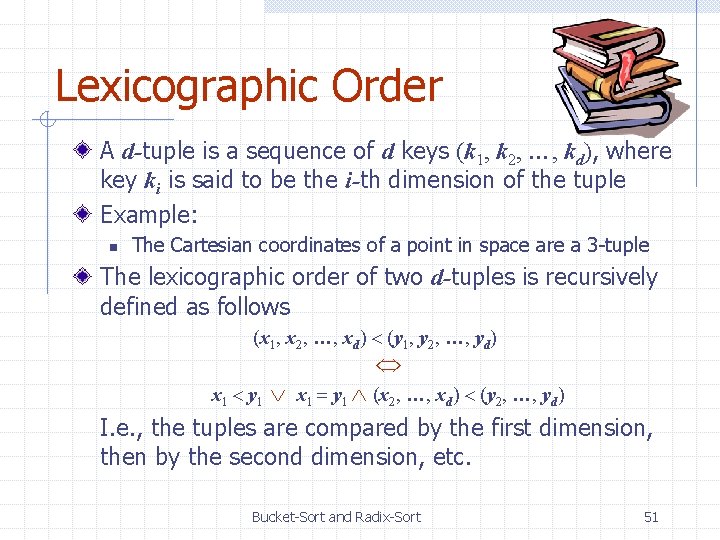 Lexicographic Order

A $d$-tuple is a sequence of $d$ keys $(k_1, k_2, \ldots, k_d)$, where key $k_i$ is said to be the $i$-th dimension of the tuple

Example:

The Cartesian coordinates of a point in space are a 3-tuple

The lexicographic order of two $d$-tuples is recursively defined as follows

$(x_1, x_2, \ldots, x_d) < (y_1, y_2, \ldots, y_d)$

$\Leftrightarrow$

$x_1 < y_1 \vee x_1 = y_1 \wedge (x_2, \ldots, x_d) < (y_2, \ldots, y_d)$

I.e., the tuples are compared by the first dimension, then by the second dimension, etc.

Bucket-Sort and Radix-Sort

51